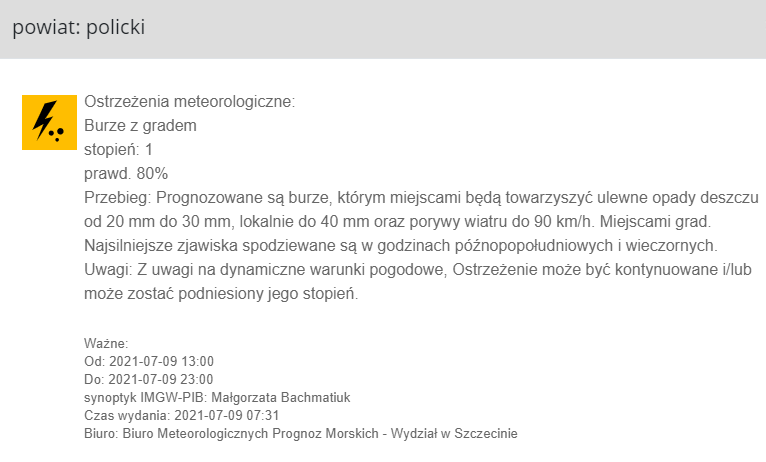 powiat: policki

Ostrzeżenia meteorologiczne:
Burze z gradem
stopień: 1
prawd. 80%
Przebieg: Prognozowane są burze, którym miejscami będą towarzyszyć ulewne opady deszczu od 20 mm do 30 mm, lokalnie do 40 mm oraz porywy wiatru do 90 km/h. Miejscami grad. Najsilniejsze zjawiska spodziewane są w godzinach późnopopołudniowych i wieczornych.
Uwagi: Z uwagi na dynamiczne warunki pogodowe, Ostrzeżenie może być kontynuowane i/lub może zostać podniesiony jego stopień.

Ważne:
Od: 2021-07-09 13:00
Do: 2021-07-09 23:00
synoptyk IMGW-PIB: Małgorzata Bachmatiuk
Czas wydania: 2021-07-09 07:31
Biuro: Biuro Meteorologicznych Prognoz Morskich - Wydział w Szczecinie